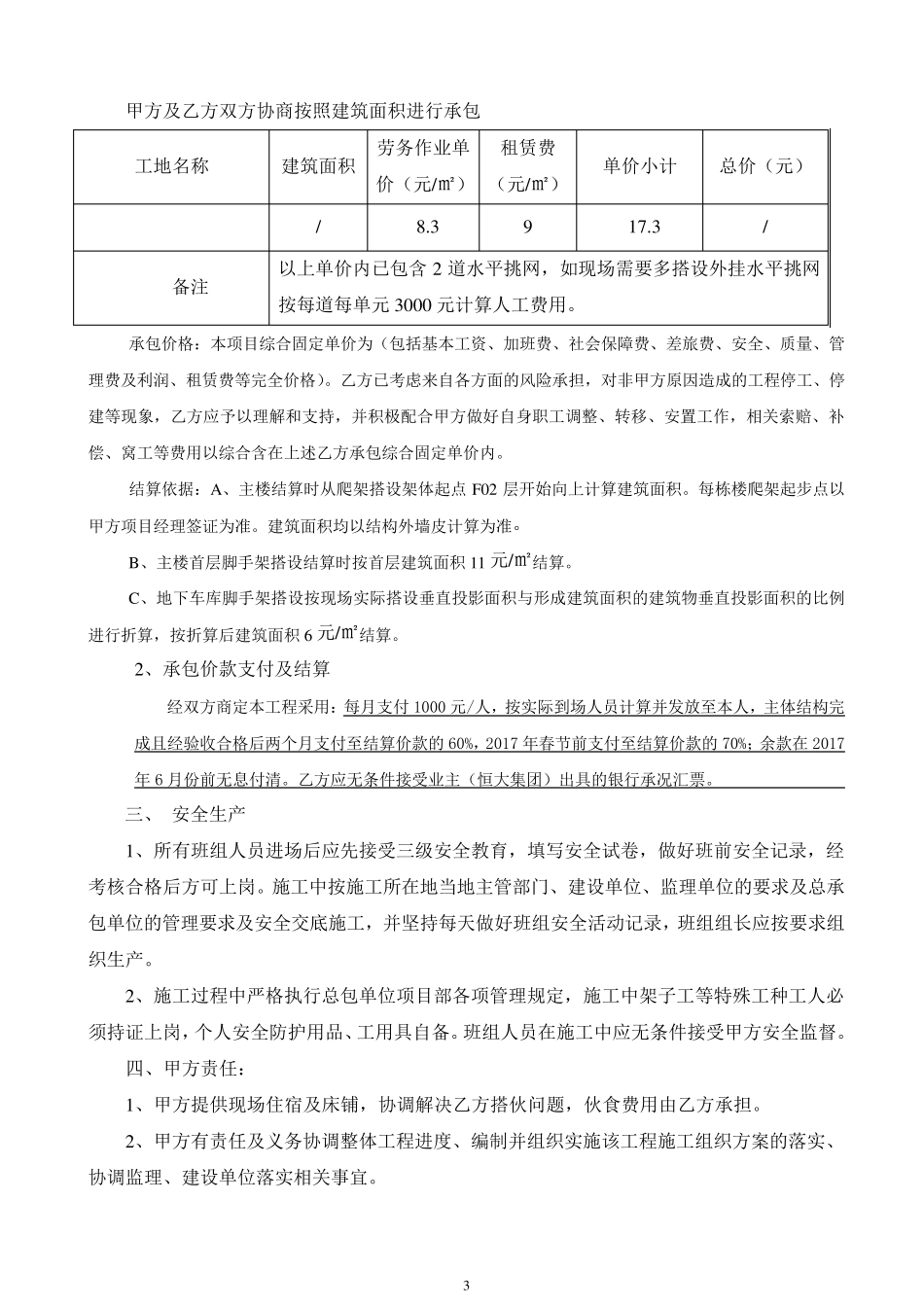 甲方及乙方双方协商按照建筑面积进行承包

| 工地名称 | 建筑面积 | 劳务作业单价（元/㎡） | 租赁费（元/㎡） | 单价小计 | 总价（元） |
|---|---|---|---|---|---|
| | / | 8.3 | 9 | 17.3 | / |
| 备注 | 以上单价内已包含 2 道水平挑网，如现场需要多搭设外挂水平挑网按每道每单元 3000 元计算人工费用。 | | | | |

承包价格：本项目综合固定单价为（包括基本工资、加班费、社会保障费、差旅费、安全、质量、管理费及利润、租赁费等完全价格）。乙方已考虑来自各方面的风险承担，对非甲方原因造成的工程停工、停建等现象，乙方应予以理解和支持，并积极配合甲方做好自身职工调整、转移、安置工作，相关索赔、补偿、窝工等费用以综合含在上述乙方承包综合固定单价内。

结算依据：A、主楼结算时从爬架搭设架体起点 F02 层开始向上计算建筑面积。每栋楼爬架起步点以甲方项目经理签证为准。建筑面积均以结构外墙皮计算为准。

B、主楼首层脚手架搭设结算时按首层建筑面积 11 元/㎡结算。

C、地下车库脚手架搭设按现场实际搭设垂直投影面积与形成建筑面积的建筑物垂直投影面积的比例进行折算，按折算后建筑面积 6 元/㎡结算。

2、承包价款支付及结算

经双方商定本工程采用：每月支付 1000 元/人，按实际到场人员计算并发放至本人，主体结构完成且经验收合格后两个月支付至结算价款的 60%，2017 年春节前支付至结算价款的 70%；余款在 2017 年 6 月份前无息付清。乙方应无条件接受业主（恒大集团）出具的银行承况汇票。

三、 安全生产

1、所有班组人员进场后应先接受三级安全教育，填写安全试卷，做好班前安全记录，经考核合格后方可上岗。施工中按施工所在地当地主管部门、建设单位、监理单位的要求及总承包单位的管理要求及安全交底施工，并坚持每天做好班组安全活动记录，班组组长应按要求组织生产。

2、施工过程中严格执行总包单位项目部各项管理规定，施工中架子工等特殊工种工人必须持证上岗，个人安全防护用品、工用具自备。班组人员在施工中应无条件接受甲方安全监督。

四、甲方责任：

1、甲方提供现场住宿及床铺，协调解决乙方搭伙问题，伙食费用由乙方承担。

2、甲方有责任及义务协调整体工程进度、编制并组织实施该工程施工组织方案的落实、协调监理、建设单位落实相关事宜。

3